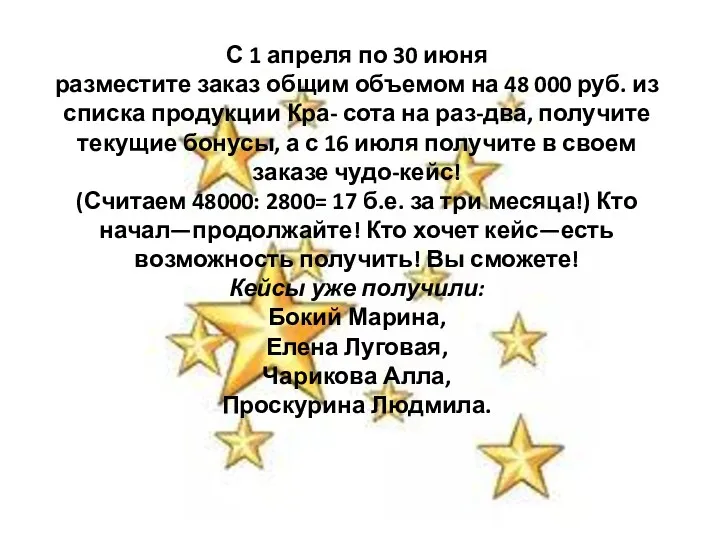 С 1 апреля по 30 июня
разместите заказ общим объемом на 48 000 руб. из списка продукции Кра- сота на раз-два, получите текущие бонусы, а с 16 июля получите в своем заказе чудо-кейс!
(Считаем 48000: 2800= 17 б.е. за три месяца!) Кто начал—продолжайте! Кто хочет кейс—есть возможность получить! Вы сможете!
Кейсы уже получили:
Бокий Марина,
Елена Луговая,
Чарикова Алла,
Проскурина Людмила.